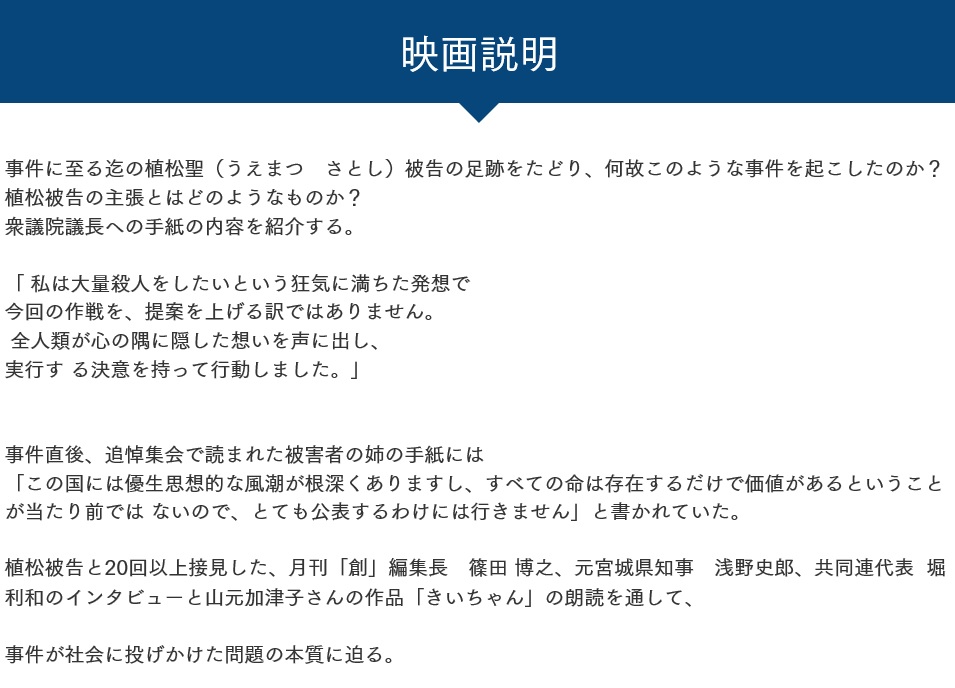 映画説明

事件に至る迄の植松聖（うえまつ　さとし）被告の足跡をたどり、何故このような事件を起こしたのか？
植松被告の主張とはどのようなものか？
衆議院議長への手紙の内容を紹介する。

「 私は大量殺人をしたいという狂気に満ちた発想で
今回の作戦を、提案を上げる訳ではありません。
 全人類が心の隅に隠した想いを声に出し、
実行す る決意を持って行動しました。」

事件直後、追悼集会で読まれた被害者の姉の手紙には
「この国には優生思想的な風潮が根深くありますし、すべての命は存在するだけで価値があるということが当たり前では ないので、とても公表するわけには行きません」と書かれていた。

植松被告と20回以上接見した、月刊「創」編集長　篠田 博之、元宮城県知事　浅野史郎、共同連代表 堀利和のインタビューと山元加津子さんの作品「きいちゃん」の朗読を通して、

事件が社会に投げかけた問題の本質に迫る。